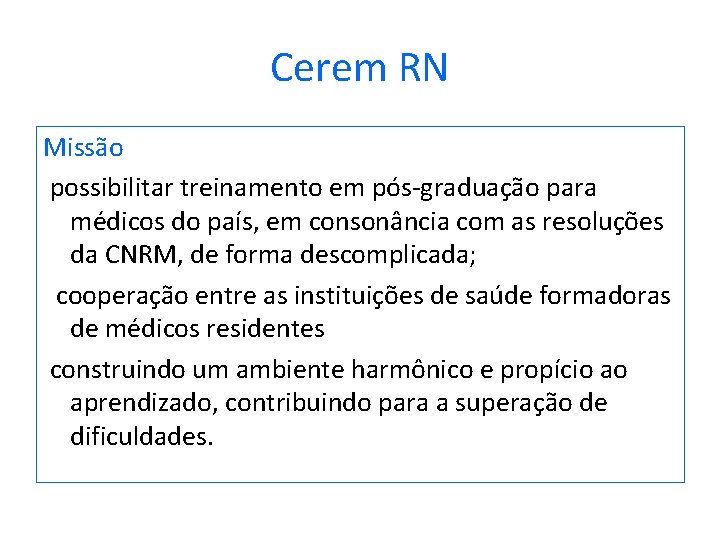 Cerem RN

Missão

possibilitar treinamento em pós-graduação para médicos do país, em consonância com as resoluções da CNRM, de forma descomplicada;

cooperação entre as instituições de saúde formadoras de médicos residentes

construindo um ambiente harmônico e propício ao aprendizado, contribuindo para a superação de dificuldades.